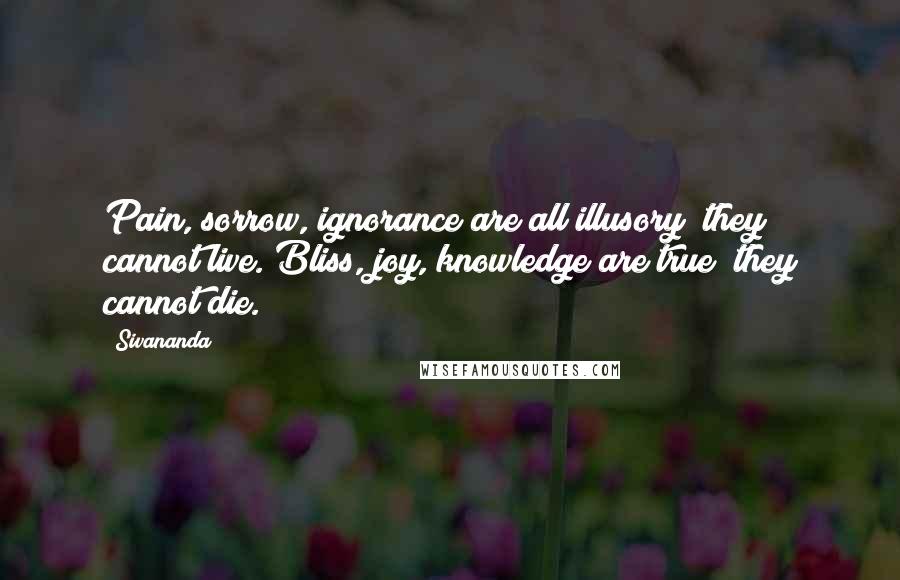 Pain, sorrow, ignorance are all illusory; they cannot live. Bliss, joy, knowledge are true; they cannot die.

Sivananda

WISEFAMOUSQUOTES.COM